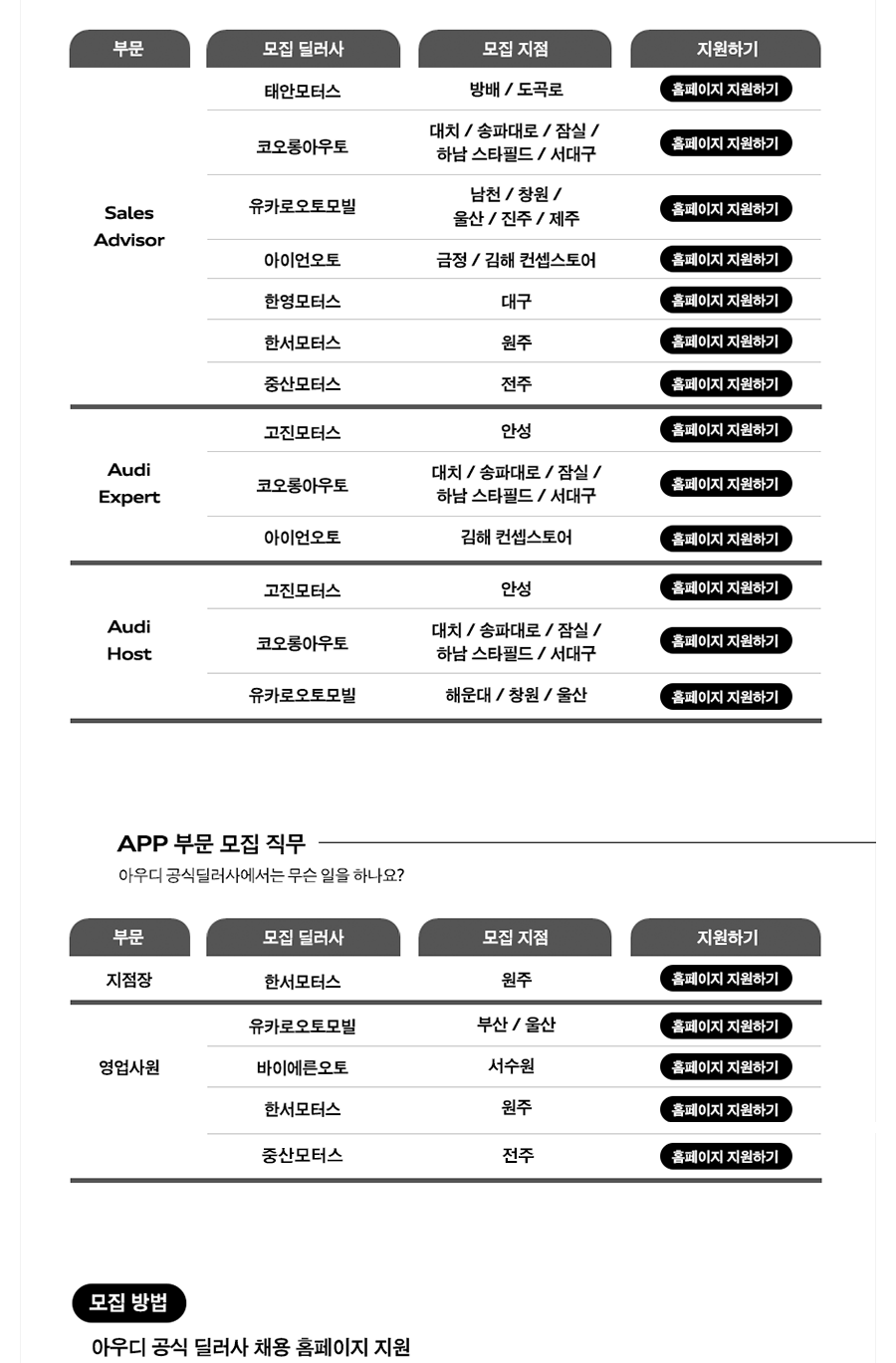 | 부문 | 모집 딜러사 | 모집 지점 | 지원하기 |
|---|---|---|---|
| Sales Advisor | 태안모터스 | 방배 / 도곡로 | 홈페이지 지원하기 |
| | 코오롱아우토 | 대치 / 송파대로 / 잠실 / 하남 스타필드 / 서대구 | 홈페이지 지원하기 |
| | 유카로오토모빌 | 남천 / 창원 / 울산 / 진주 / 제주 | 홈페이지 지원하기 |
| | 아이언오토 | 금정 / 김해 컨셉스토어 | 홈페이지 지원하기 |
| | 한영모터스 | 대구 | 홈페이지 지원하기 |
| | 한서모터스 | 원주 | 홈페이지 지원하기 |
| | 중산모터스 | 전주 | 홈페이지 지원하기 |
| Audi Expert | 고진모터스 | 안성 | 홈페이지 지원하기 |
| | 코오롱아우토 | 대치 / 송파대로 / 잠실 / 하남 스타필드 / 서대구 | 홈페이지 지원하기 |
| | 아이언오토 | 김해 컨셉스토어 | 홈페이지 지원하기 |
| Audi Host | 고진모터스 | 안성 | 홈페이지 지원하기 |
| | 코오롱아우토 | 대치 / 송파대로 / 잠실 / 하남 스타필드 / 서대구 | 홈페이지 지원하기 |
| | 유카로오토모빌 | 해운대 / 창원 / 울산 | 홈페이지 지원하기 |

APP 부문 모집 직무
아우디 공식딜러사에서는 무슨 일을 하나요?

| 부문 | 모집 딜러사 | 모집 지점 | 지원하기 |
|---|---|---|---|
| 지점장 | 한서모터스 | 원주 | 홈페이지 지원하기 |
| 영업사원 | 유카로오토모빌 | 부산 / 울산 | 홈페이지 지원하기 |
| | 바이에른오토 | 서수원 | 홈페이지 지원하기 |
| | 한서모터스 | 원주 | 홈페이지 지원하기 |
| | 중산모터스 | 전주 | 홈페이지 지원하기 |

모집 방법
아우디 공식 딜러사 채용 홈페이지 지원